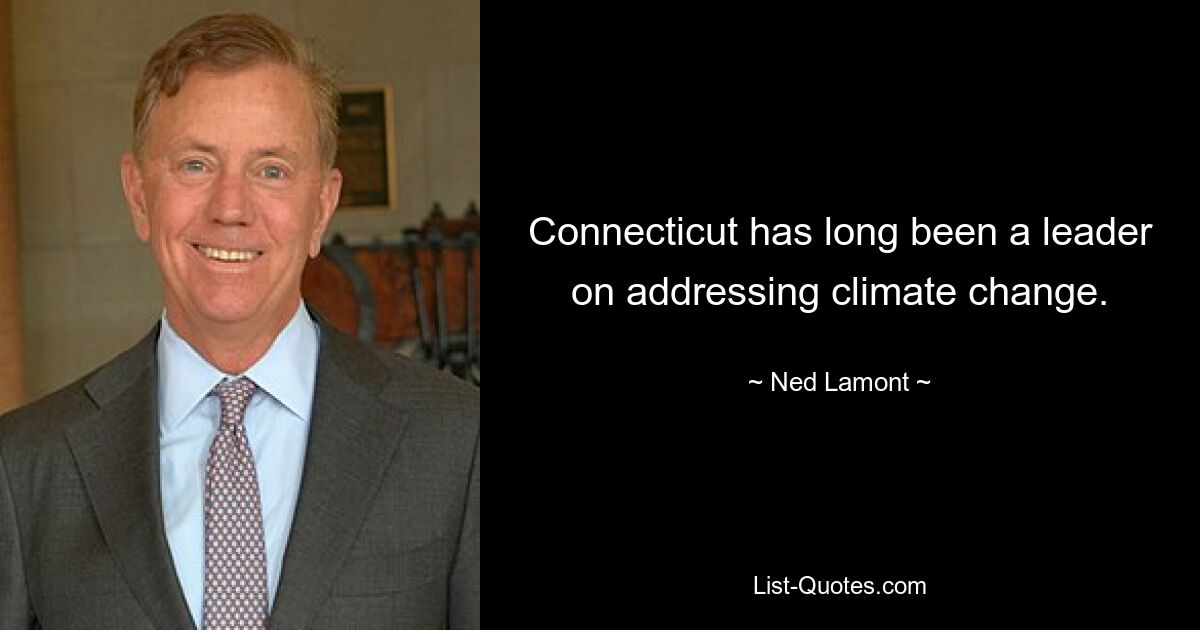 Connecticut has long been a leader on addressing climate change.

~ Ned Lamont ~

List-Quotes.com